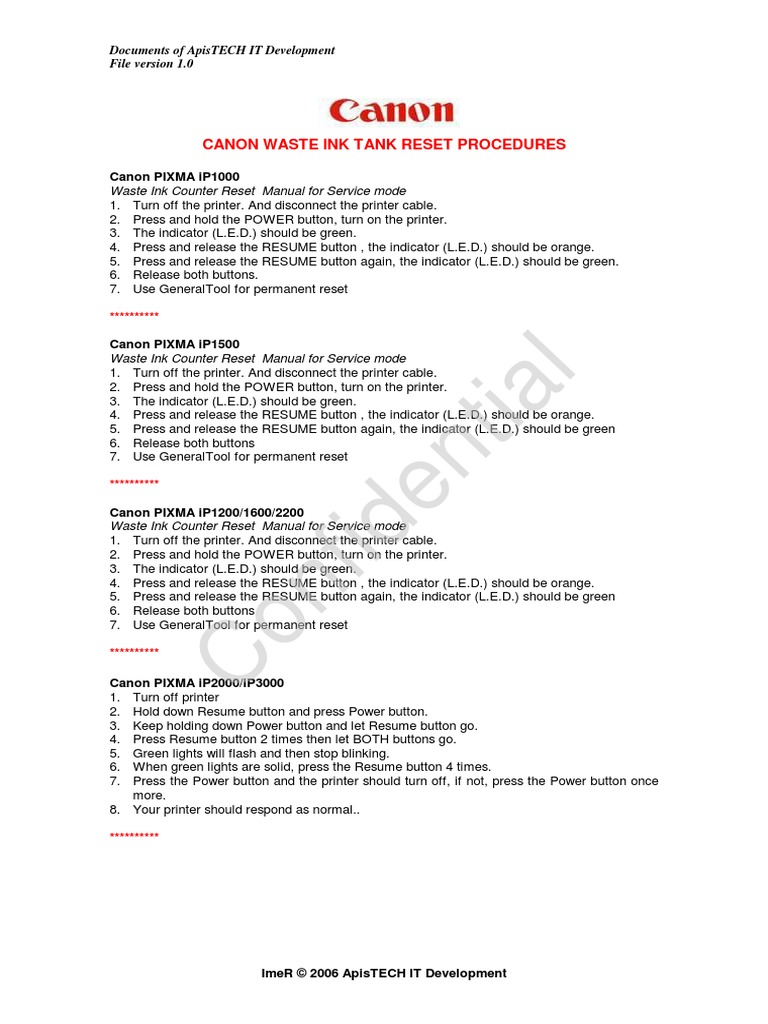 Documents of ApisTECH IT Development
File version 1.0

Canon

CANON WASTE INK TANK RESET PROCEDURES

Canon PIXMA iP1000
Waste Ink Counter Reset Manual for Service mode
1. Turn off the printer. And disconnect the printer cable.
2. Press and hold the POWER button, turn on the printer.
3. The indicator (L.E.D.) should be green.
4. Press and release the RESUME button , the indicator (L.E.D.) should be orange.
5. Press and release the RESUME button again, the indicator (L.E.D.) should be green.
6. Release both buttons.
7. Use GeneralTool for permanent reset

**********

Canon PIXMA iP1500
Waste Ink Counter Reset Manual for Service mode
1. Turn off the printer. And disconnect the printer cable.
2. Press and hold the POWER button, turn on the printer.
3. The indicator (L.E.D.) should be green.
4. Press and release the RESUME button , the indicator (L.E.D.) should be orange.
5. Press and release the RESUME button again, the indicator (L.E.D.) should be green
6. Release both buttons
7. Use GeneralTool for permanent reset

**********

Canon PIXMA iP1200/1600/2200
Waste Ink Counter Reset Manual for Service mode
1. Turn off the printer. And disconnect the printer cable.
2. Press and hold the POWER button, turn on the printer.
3. The indicator (L.E.D.) should be green.
4. Press and release the RESUME button , the indicator (L.E.D.) should be orange.
5. Press and release the RESUME button again, the indicator (L.E.D.) should be green
6. Release both buttons
7. Use GeneralTool for permanent reset

**********

Canon PIXMA iP2000/iP3000
1. Turn off printer
2. Hold down Resume button and press Power button.
3. Keep holding down Power button and let Resume button go.
4. Press Resume button 2 times then let BOTH buttons go.
5. Green lights will flash and then stop blinking.
6. When green lights are solid, press the Resume button 4 times.
7. Press the Power button and the printer should turn off, if not, press the Power button once more.
8. Your printer should respond as normal..

**********

Confidential

ImeR © 2006 ApisTECH IT Development